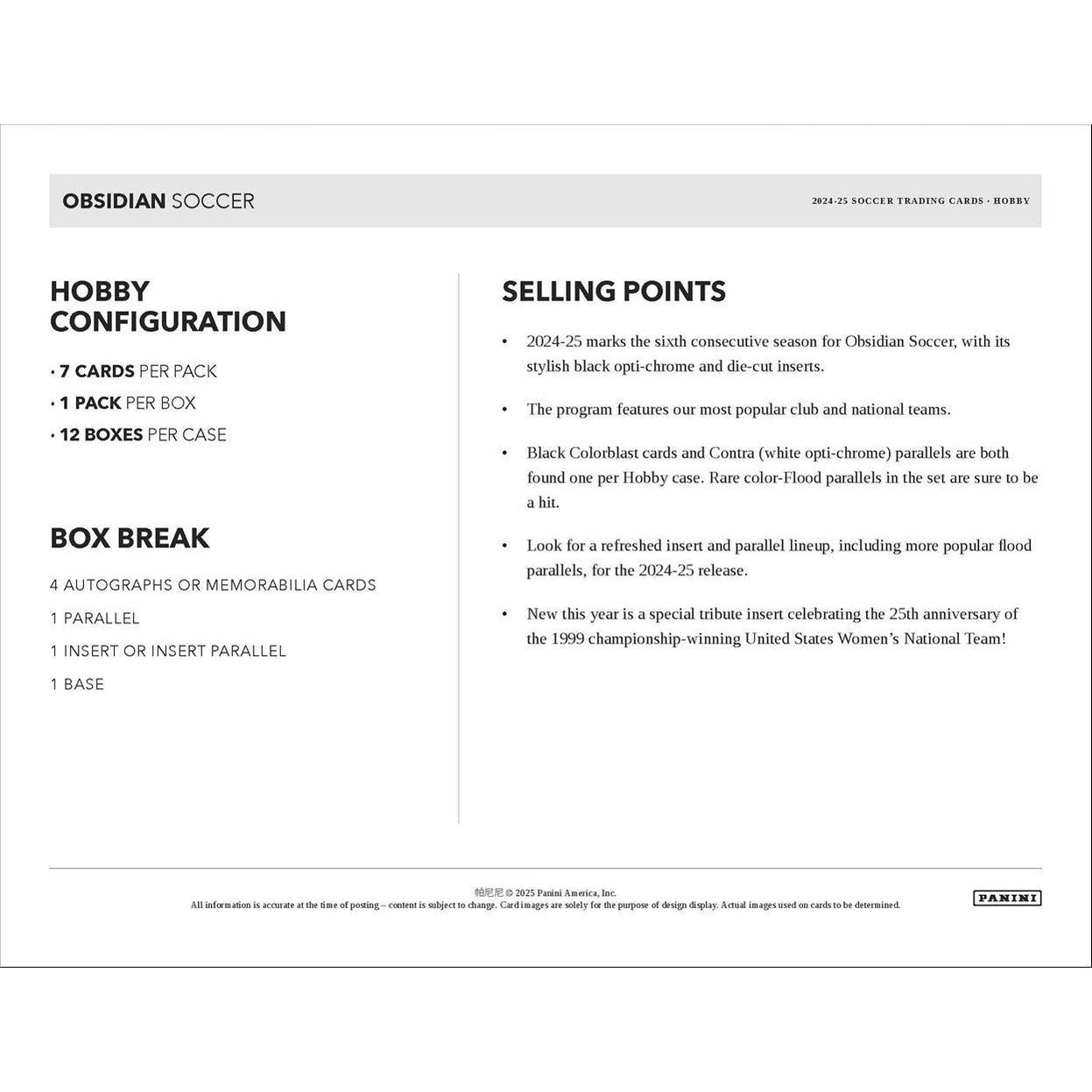 OBSIDIAN SOCCER

2024-25 SOCCER TRADING CARDS · HOBBY

HOBBY CONFIGURATION

· 7 CARDS PER PACK
· 1 PACK PER BOX
· 12 BOXES PER CASE

BOX BREAK

4 AUTOGRAPHS OR MEMORABILIA CARDS

1 PARALLEL

1 INSERT OR INSERT PARALLEL

1 BASE

SELLING POINTS

• 2024-25 marks the sixth consecutive season for Obsidian Soccer, with its stylish black opti-chrome and die-cut inserts.

• The program features our most popular club and national teams.

• Black Colorblast cards and Contra (white opti-chrome) parallels are both found one per Hobby case. Rare color-Flood parallels in the set are sure to be a hit.

• Look for a refreshed insert and parallel lineup, including more popular flood parallels, for the 2024-25 release.

• New this year is a special tribute insert celebrating the 25th anniversary of the 1999 championship-winning United States Women's National Team!

帕尼尼 © 2025 Panini America, Inc.
All information is accurate at the time of posting – content is subject to change. Card images are solely for the purpose of design display. Actual images used on cards to be determined.

PANINI